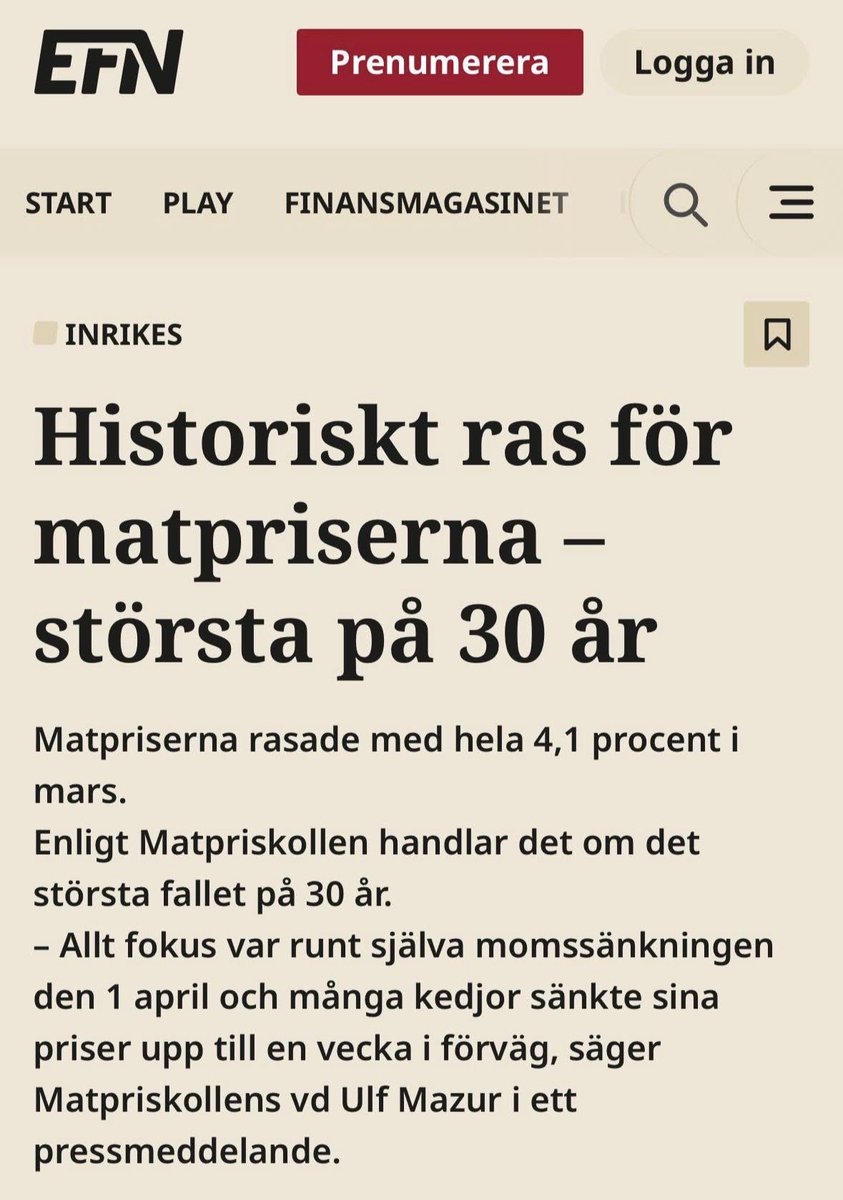 EFN

Prenumerera

Logga in

START PLAY FINANSMAGASINET

INRIKES

Historiskt ras för matpriserna – största på 30 år

Matpriserna rasade med hela 4,1 procent i mars.
Enligt Matpriskollen handlar det om det största fallet på 30 år.
– Allt fokus var runt själva momssänkningen den 1 april och många kedjor sänkte sina priser upp till en vecka i förväg, säger Matpriskollens vd Ulf Mazur i ett pressmeddelande.